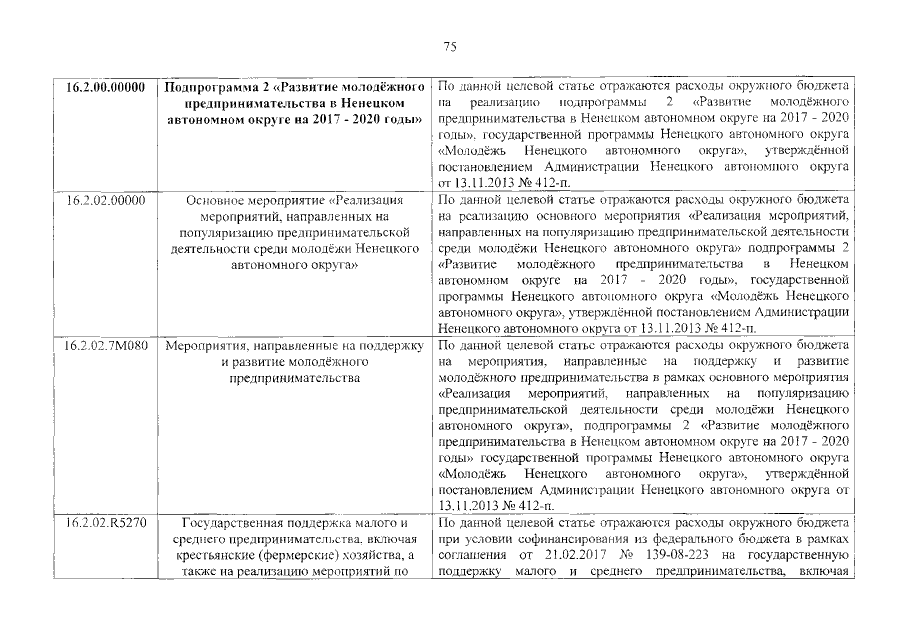 75

| | | |
|---|---|---|
| 16.2.00.00000 | Подпрограмма 2 «Развитие молодёжного предпринимательства в Ненецком автономном округе на 2017 - 2020 годы» | По данной целевой статье отражаются расходы окружного бюджета на реализацию подпрограммы 2 «Развитие молодёжного предпринимательства в Ненецком автономном округе на 2017 - 2020 годы», государственной программы Ненецкого автономного округа «Молодёжь Ненецкого автономного округа», утверждённой постановлением Администрации Ненецкого автономного округа от 13.11.2013 № 412-п. |
| 16.2.02.00000 | Основное мероприятие «Реализация мероприятий, направленных на популяризацию предпринимательской деятельности среди молодёжи Ненецкого автономного округа» | По данной целевой статье отражаются расходы окружного бюджета на реализацию основного мероприятия «Реализация мероприятий, направленных на популяризацию предпринимательской деятельности среди молодёжи Ненецкого автономного округа» подпрограммы 2 «Развитие молодёжного предпринимательства в Ненецком автономном округе на 2017 - 2020 годы», государственной программы Ненецкого автономного округа «Молодёжь Ненецкого автономного округа», утверждённой постановлением Администрации Ненецкого автономного округа от 13.11.2013 № 412-п. |
| 16.2.02.7М080 | Мероприятия, направленные на поддержку и развитие молодёжного предпринимательства | По данной целевой статье отражаются расходы окружного бюджета на мероприятия, направленные на поддержку и развитие молодёжного предпринимательства в рамках основного мероприятия «Реализация мероприятий, направленных на популяризацию предпринимательской деятельности среди молодёжи Ненецкого автономного округа», подпрограммы 2 «Развитие молодёжного предпринимательства в Ненецком автономном округе на 2017 - 2020 годы» государственной программы Ненецкого автономного округа «Молодёжь Ненецкого автономного округа», утверждённой постановлением Администрации Ненецкого автономного округа от 13.11.2013 № 412-п. |
| 16.2.02.R5270 | Государственная поддержка малого и среднего предпринимательства, включая крестьянские (фермерские) хозяйства, а также на реализацию мероприятий по | По данной целевой статье отражаются расходы окружного бюджета при условии софинансирования из федерального бюджета в рамках соглашения от 21.02.2017 № 139-08-223 на государственную поддержку малого и среднего предпринимательства, включая |